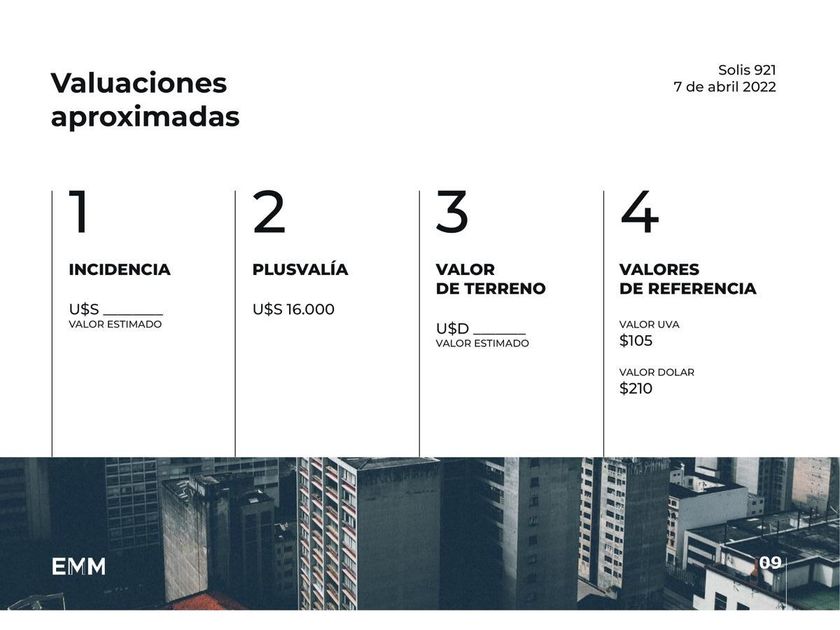 Valuaciones aproximadas

Solis 921
7 de abril 2022

1

INCIDENCIA

U$S ____
VALOR ESTIMADO

2

PLUSVALÍA

U$S 16.000

3

VALOR
DE TERRENO

U$D ____
VALOR ESTIMADO

4

VALORES
DE REFERENCIA

VALOR UVA
$105

VALOR DOLAR
$210

EMM

09